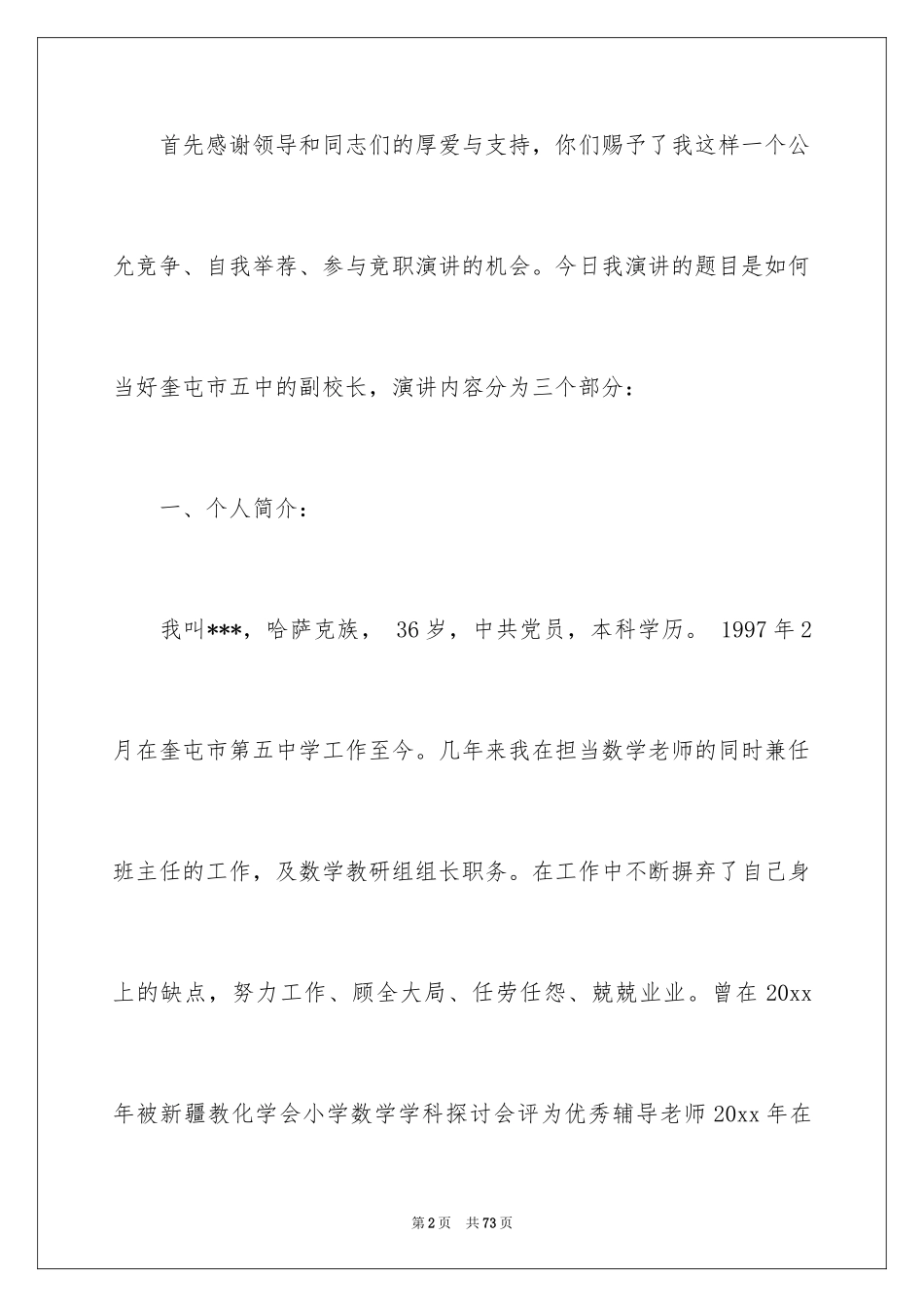 首先感谢领导和同志们的厚爱与支持，你们赐予了我这样一个公允竞争、自我举荐、参与竞职演讲的机会。今日我演讲的题目是如何当好奎屯市五中的副校长，演讲内容分为三个部分：

一、个人简介：

我叫***，哈萨克族， 36 岁，中共党员，本科学历。 1997 年 2 月在奎屯市第五中学工作至今。几年来我在担当数学老师的同时兼任班主任的工作，及数学教研组组长职务。在工作中不断摒弃了自己身上的缺点，努力工作、顾全大局、任劳任怨、兢兢业业。曾在 20xx 年被新疆教化学会小学数学学科探讨会评为优秀辅导老师 20xx 年在

第 2 页 共 73 页